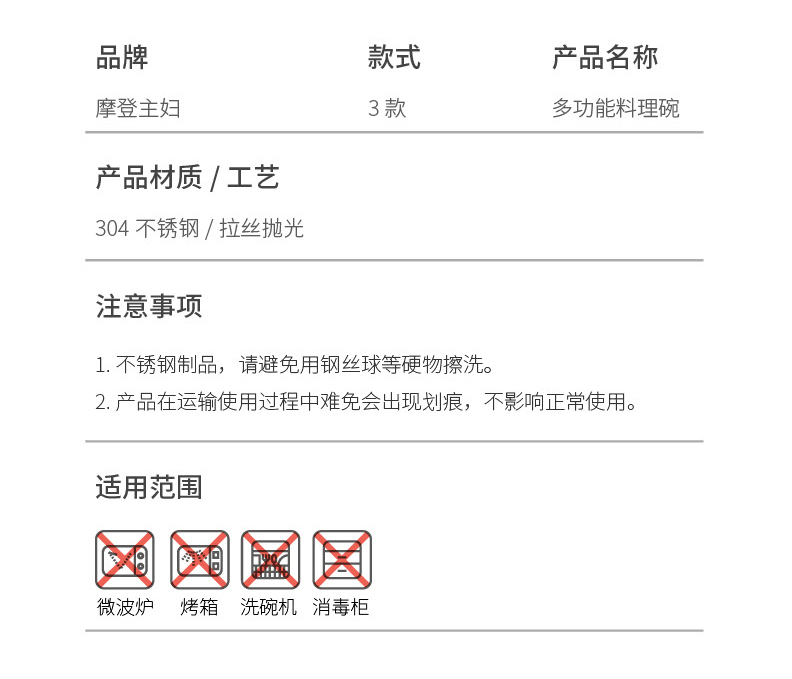 | 品牌 | 款式 | 产品名称 |
|---|---|---|
| 摩登主妇 | 3 款 | 多功能料理碗 |

产品材质 / 工艺

304 不锈钢 / 拉丝抛光

注意事项

1. 不锈钢制品，请避免用钢丝球等硬物擦洗。

2. 产品在运输使用过程中难免会出现划痕，不影响正常使用。

适用范围

微波炉 烤箱 洗碗机 消毒柜